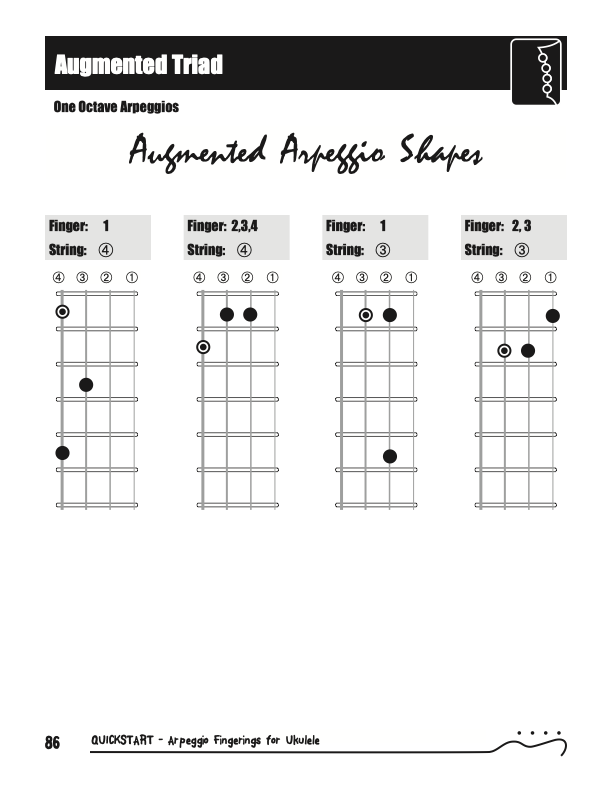 Augmented Triad

One Octave Arpeggios

Augmented Arpeggio Shapes

Finger: 1
String: ④

④ ③ ② ①

Finger: 2,3,4
String: ④

④ ③ ② ①

Finger: 1
String: ③

④ ③ ② ①

Finger: 2, 3
String: ③

④ ③ ② ①

86 QUICKSTART - Arpeggio Fingerings for Ukulele